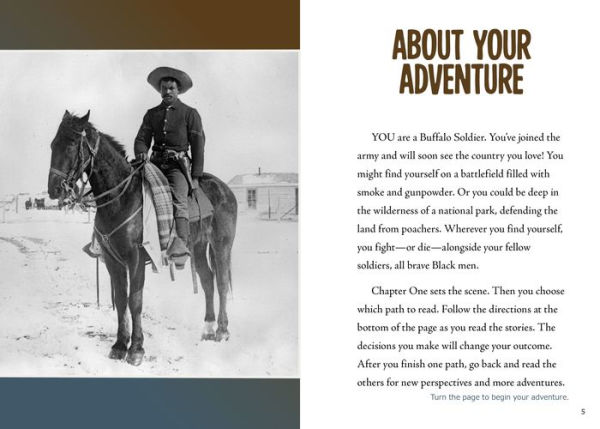 ABOUT YOUR ADVENTURE

YOU are a Buffalo Soldier. You've joined the army and will soon see the country you love! You might find yourself on a battlefield filled with smoke and gunpowder. Or you could be deep in the wilderness of a national park, defending the land from poachers. Wherever you find yourself, you fight—or die—alongside your fellow soldiers, all brave Black men.

Chapter One sets the scene. Then you choose which path to read. Follow the directions at the bottom of the page as you read the stories. The decisions you make will change your outcome. After you finish one path, go back and read the others for new perspectives and more adventures.

Turn the page to begin your adventure.

5